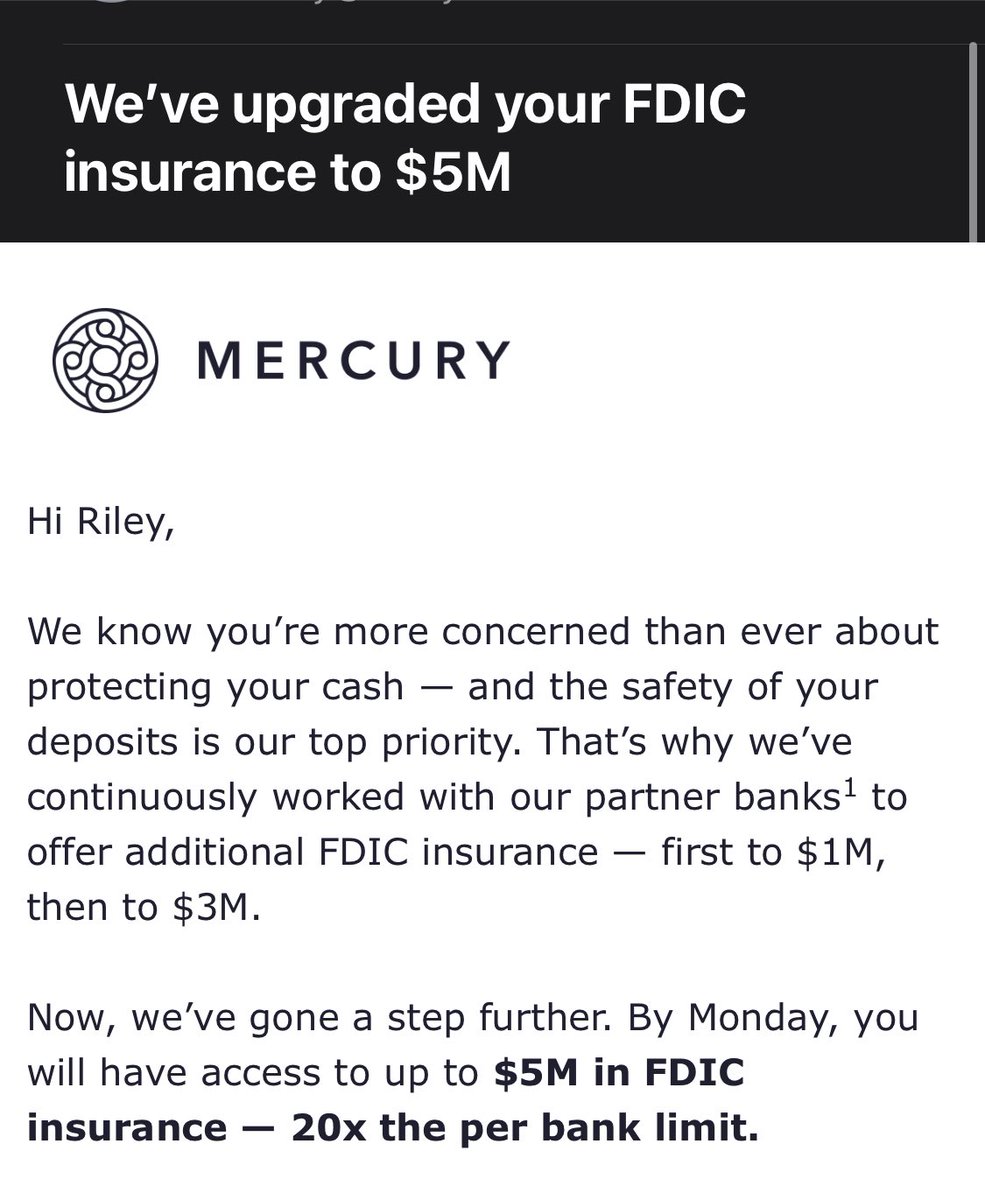 We've upgraded your FDIC insurance to $5M

MERCURY

Hi Riley,

We know you're more concerned than ever about protecting your cash — and the safety of your deposits is our top priority. That's why we've continuously worked with our partner banks$^1$ to offer additional FDIC insurance — first to $1M, then to $3M.

Now, we've gone a step further. By Monday, you will have access to up to **$5M in FDIC insurance — 20x the per bank limit.**